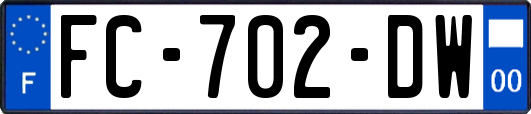 F

FC-702-DW

00